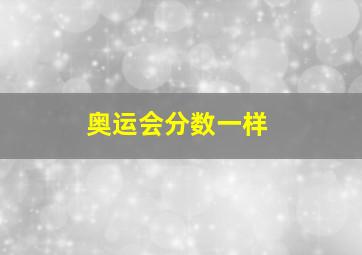 奥运会分数一样